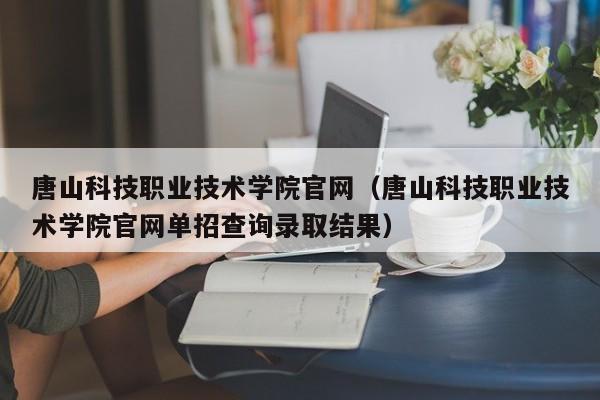 唐山科技职业技术学院官网（唐山科技职业技术学院官网单招查询录取结果）